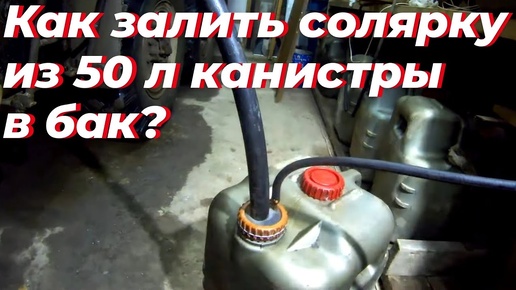 Как залить солярку из 50 л канистры в бак?